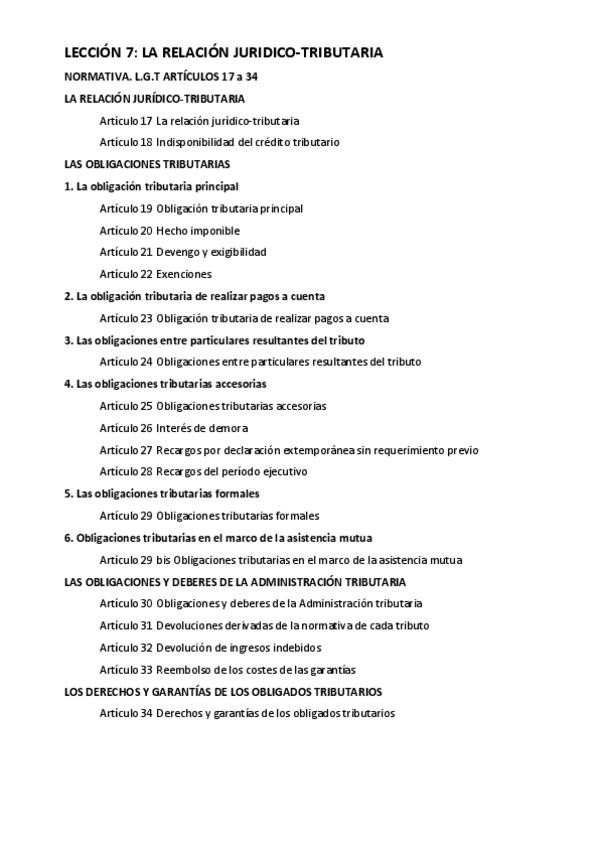 LECCIÓN 7: LA RELACIÓN JURIDICO-TRIBUTARIA

NORMATIVA. L.G.T ARTÍCULOS 17 a 34

LA RELACIÓN JURÍDICO-TRIBUTARIA

Artículo 17 La relación jurídico-tributaria

Artículo 18 Indisponibilidad del crédito tributario

LAS OBLIGACIONES TRIBUTARIAS

1. La obligación tributaria principal

Artículo 19 Obligación tributaria principal

Artículo 20 Hecho imponible

Artículo 21 Devengo y exigibilidad

Artículo 22 Exenciones

2. La obligación tributaria de realizar pagos a cuenta

Artículo 23 Obligación tributaria de realizar pagos a cuenta

3. Las obligaciones entre particulares resultantes del tributo

Artículo 24 Obligaciones entre particulares resultantes del tributo

4. Las obligaciones tributarias accesorias

Artículo 25 Obligaciones tributarias accesorias

Artículo 26 Interés de demora

Artículo 27 Recargos por declaración extemporánea sin requerimiento previo

Artículo 28 Recargos del período ejecutivo

5. Las obligaciones tributarias formales

Artículo 29 Obligaciones tributarias formales

6. Obligaciones tributarias en el marco de la asistencia mutua

Artículo 29 bis Obligaciones tributarias en el marco de la asistencia mutua

LAS OBLIGACIONES Y DEBERES DE LA ADMINISTRACIÓN TRIBUTARIA

Artículo 30 Obligaciones y deberes de la Administración tributaria

Artículo 31 Devoluciones derivadas de la normativa de cada tributo

Artículo 32 Devolución de ingresos indebidos

Artículo 33 Reembolso de los costes de las garantías

LOS DERECHOS Y GARANTÍAS DE LOS OBLIGADOS TRIBUTARIOS

Artículo 34 Derechos y garantías de los obligados tributarios